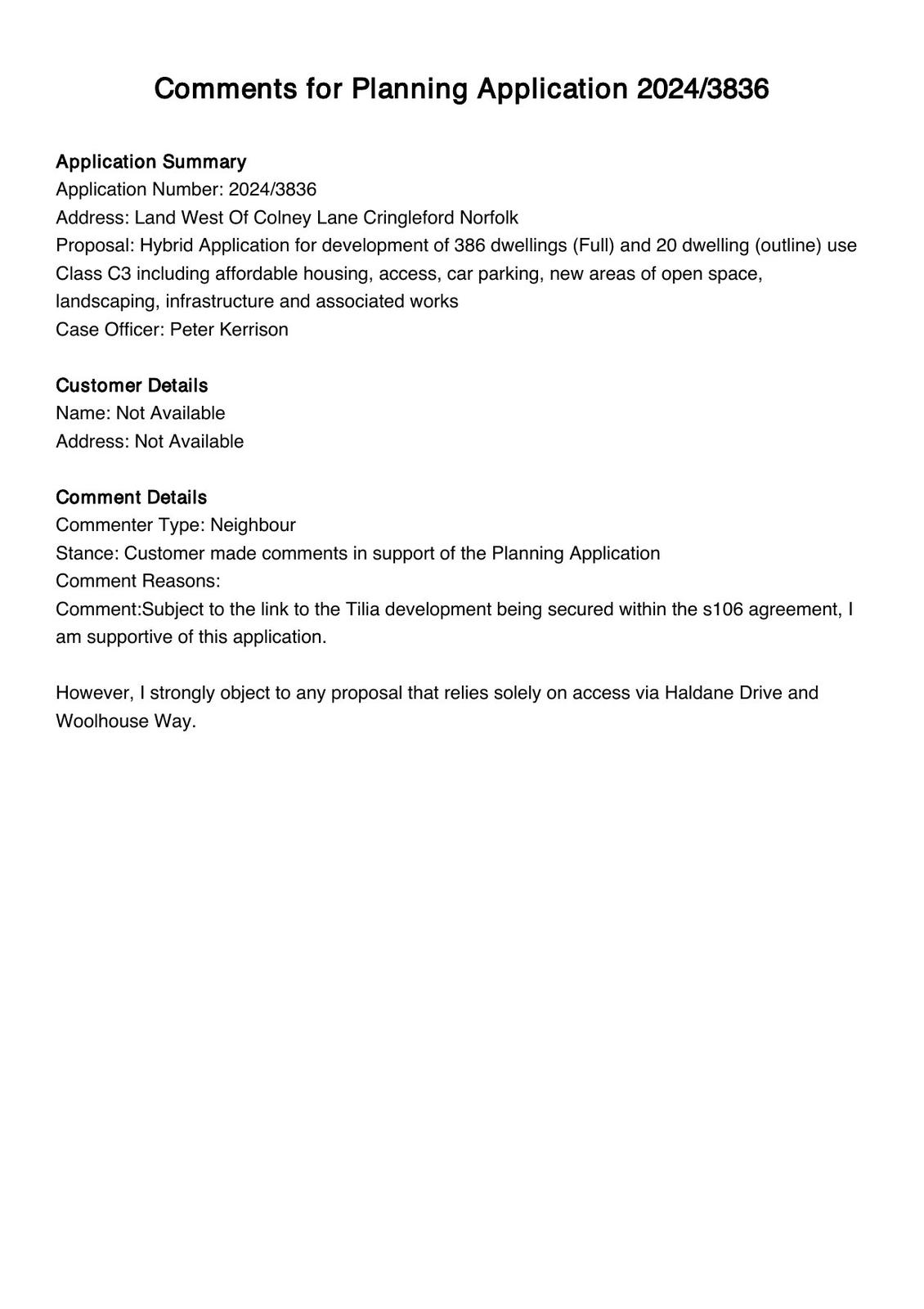 Comments for Planning Application 2024/3836

Application Summary
Application Number: 2024/3836
Address: Land West Of Colney Lane Cringleford Norfolk
Proposal: Hybrid Application for development of 386 dwellings (Full) and 20 dwelling (outline) use Class C3 including affordable housing, access, car parking, new areas of open space, landscaping, infrastructure and associated works
Case Officer: Peter Kerrison

Customer Details
Name: Not Available
Address: Not Available

Comment Details
Commenter Type: Neighbour
Stance: Customer made comments in support of the Planning Application
Comment Reasons:
Comment:Subject to the link to the Tilia development being secured within the s106 agreement, I am supportive of this application.

However, I strongly object to any proposal that relies solely on access via Haldane Drive and Woolhouse Way.